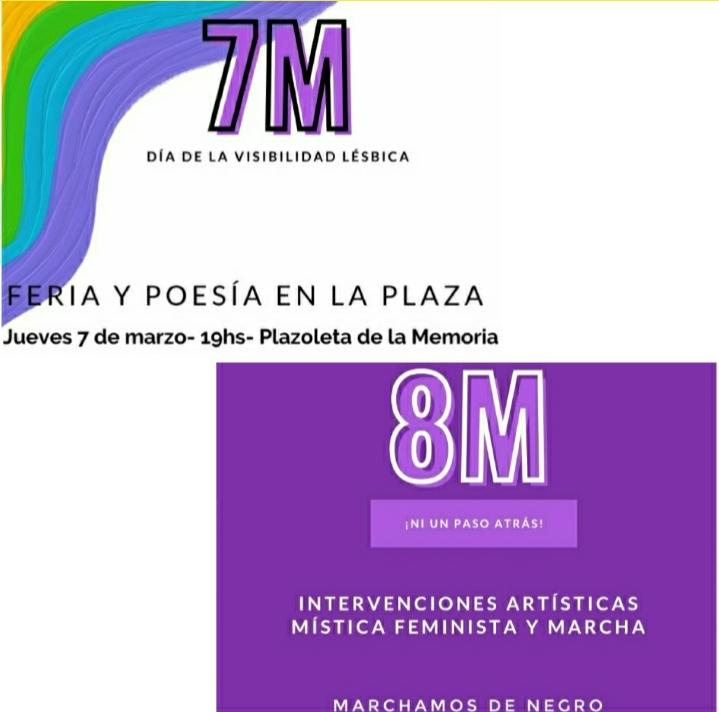 7M

DÍA DE LA VISIBILIDAD LÉSBICA

FERIA Y POESÍA EN LA PLAZA

Jueves 7 de marzo- 19hs- Plazoleta de la Memoria

8M

¡NI UN PASO ATRÁS!

INTERVENCIONES ARTÍSTICAS
MÍSTICA FEMINISTA Y MARCHA

MARCHAMOS DE NEGRO